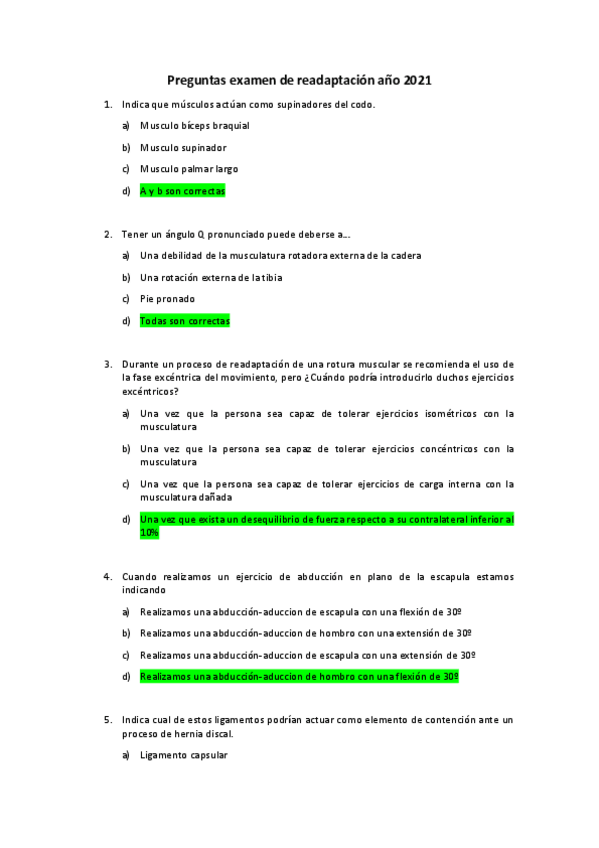 Preguntas examen de readaptación año 2021

1. Indica que músculos actúan como supinadores del codo.

a) Musculo bíceps braquial

b) Musculo supinador

c) Musculo palmar largo

d) A y b son correctas

2. Tener un ángulo Q pronunciado puede deberse a....

a) Una debilidad de la musculatura rotadora externa de la cadera

b) Una rotación externa de la tibia

c) Pie pronado

d) Todas son correctas

3. Durante un proceso de readaptación de una rotura muscular se recomienda el uso de la fase excéntrica del movimiento, pero ¿Cuándo podría introducirlo duchos ejercicios excéntricos?

a) Una vez que la persona sea capaz de tolerar ejercicios isométricos con la musculatura

b) Una vez que la persona sea capaz de tolerar ejercicios concéntricos con la musculatura

c) Una vez que la persona sea capaz de tolerar ejercicios de carga interna con la musculatura dañada

d) Una vez que exista un desequilibrio de fuerza respecto a su contralateral inferior al 10%

4. Cuando realizamos un ejercicio de abducción en plano de la escapula estamos indicando

a) Realizamos una abducción-aduccion de escapula con una flexión de 30º

b) Realizamos una abducción-aduccion de hombro con una extensión de 30º

c) Realizamos una abducción-aduccion de escapula con una extensión de 30º

d) Realizamos una abducción-aduccion de hombro con una flexión de 30º

5. Indica cual de estos ligamentos podrían actuar como elemento de contención ante un proceso de hernia discal.

a) Ligamento capsular